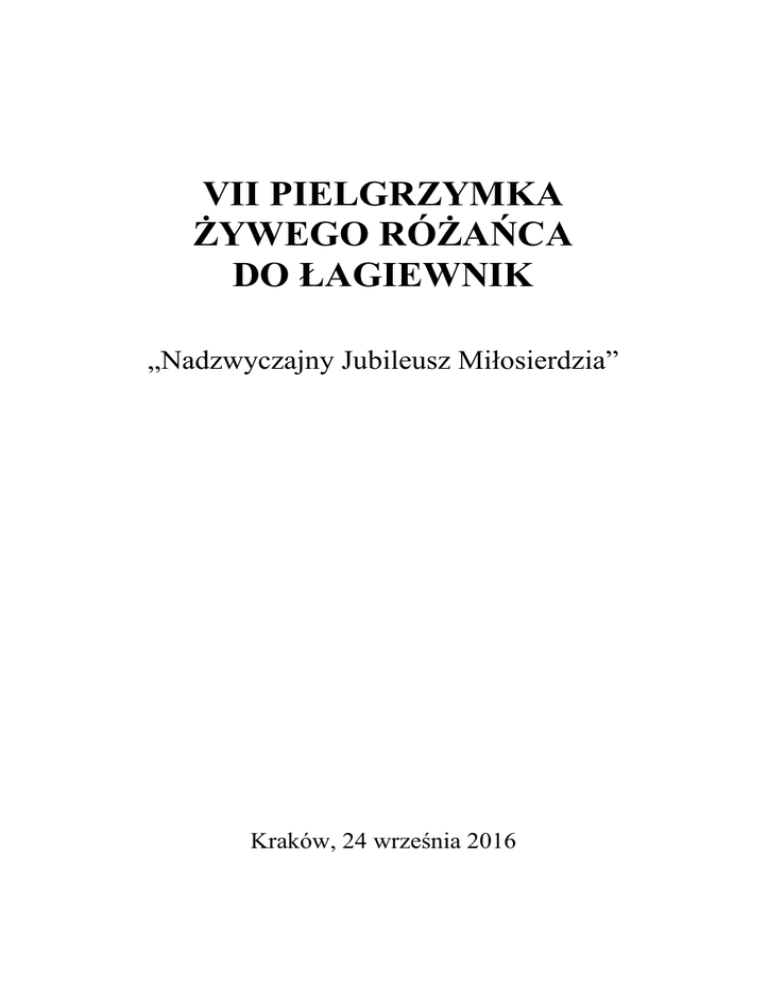 VII PIELGRZYMKA
ŻYWEGO RÓŻAŃCA
DO ŁAGIEWNIK

„Nadzwyczajny Jubileusz Miłosierdzia”

Kraków, 24 września 2016